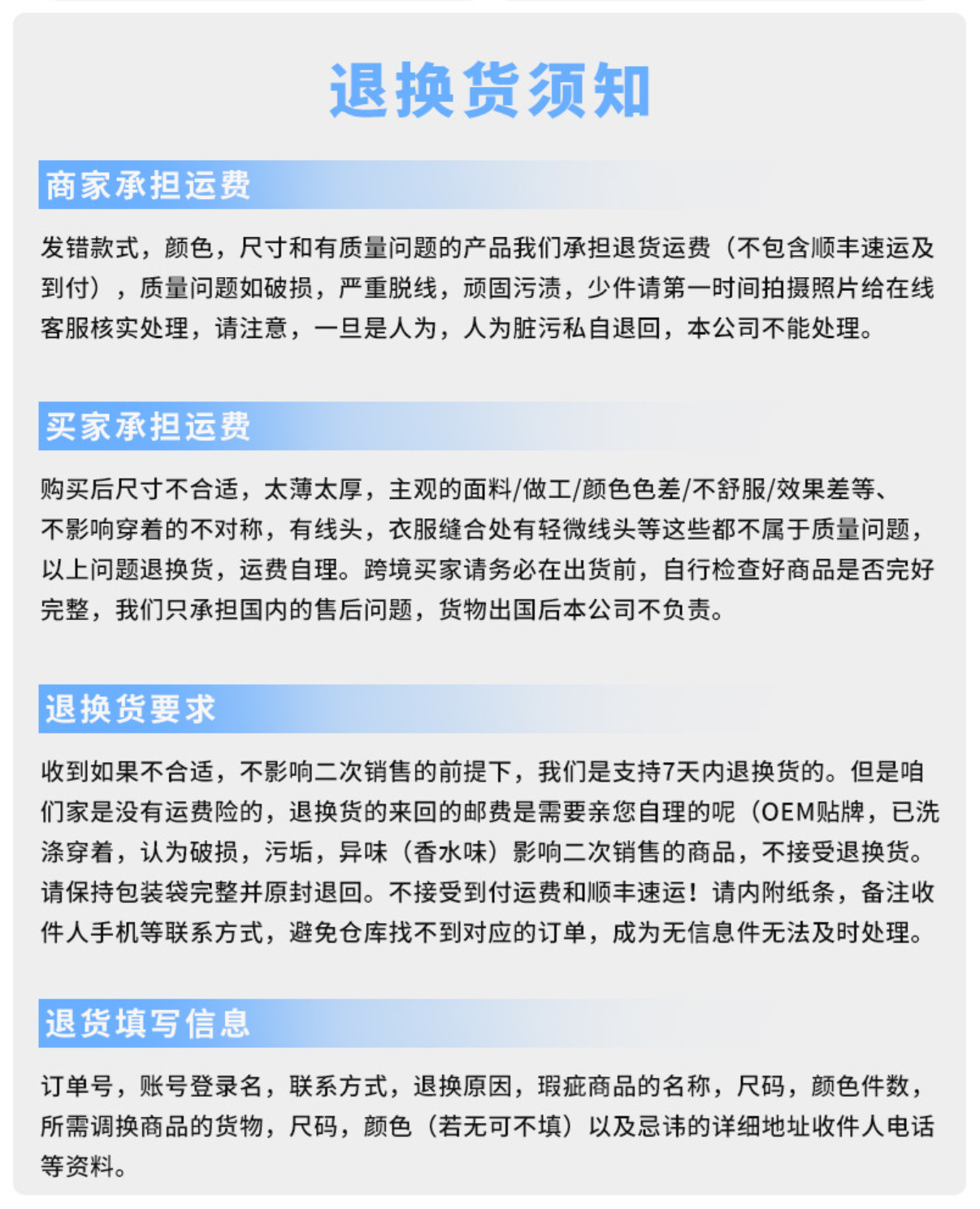 退换货须知

商家承担运费

发错款式，颜色，尺寸和有质量问题的产品我们承担退货运费（不包含顺丰速运及到付），质量问题如破损，严重脱线，顽固污渍，少件请第一时间拍摄照片给在线客服核实处理，请注意，一旦是人为，人为脏污私自退回，本公司不能处理。

买家承担运费

购买后尺寸不合适，太薄太厚，主观的面料/做工/颜色色差/不舒服/效果差等、不影响穿着的不对称，有线头，衣服缝合处有轻微线头等这些都不属于质量问题，以上问题退换货，运费自理。跨境买家请务必在出货前，自行检查好商品是否完好完整，我们只承担国内的售后问题，货物出国后本公司不负责。

退换货要求

收到如果不合适，不影响二次销售的前提下，我们是支持7天内退换货的。但是咱们家是没有运费险的，退换货的来回的邮费是需要亲您自理的呢（OEM贴牌，已洗涤穿着，认为破损，污垢，异味（香水味）影响二次销售的商品，不接受退换货。请保持包装袋完整并原封退回。不接受到付运费和顺丰速运！请内附纸条，备注收件人手机等联系方式，避免仓库找不到对应的订单，成为无信息件无法及时处理。

退货填写信息

订单号，账号登录名，联系方式，退换原因，瑕疵商品的名称，尺码，颜色件数，所需调换商品的货物，尺码，颜色（若无可不填）以及忌讳的详细地址收件人电话等资料。